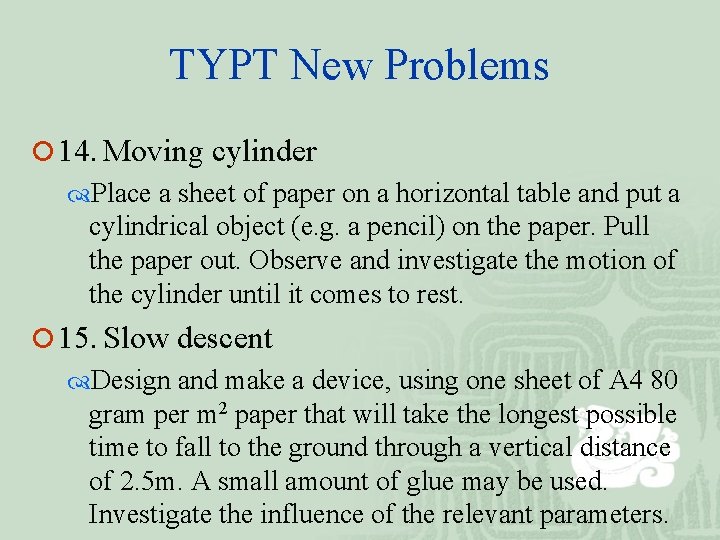 TYPT New Problems

14. Moving cylinder

Place a sheet of paper on a horizontal table and put a cylindrical object (e.g. a pencil) on the paper. Pull the paper out. Observe and investigate the motion of the cylinder until it comes to rest.

15. Slow descent

Design and make a device, using one sheet of A4 80 gram per $m^2$ paper that will take the longest possible time to fall to the ground through a vertical distance of 2.5m. A small amount of glue may be used. Investigate the influence of the relevant parameters.